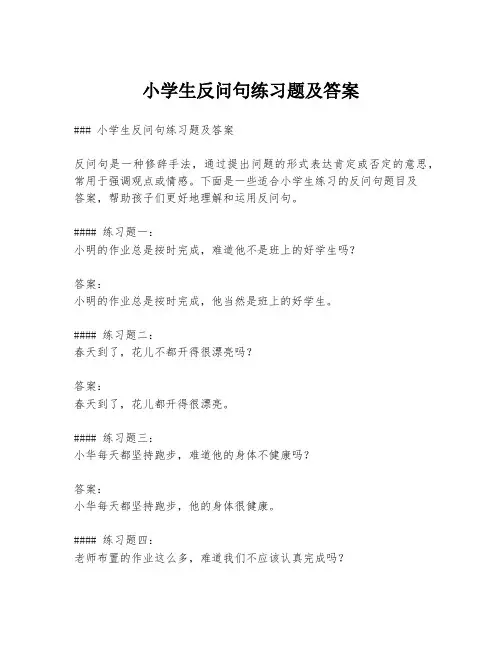 小学生反问句练习题及答案

### 小学生反问句练习题及答案

反问句是一种修辞手法，通过提出问题的形式表达肯定或否定的意思，常用于强调观点或情感。下面是一些适合小学生练习的反问句题目及答案，帮助孩子们更好地理解和运用反问句。

#### 练习题一：
小明的作业总是按时完成，难道他不是班上的好学生吗？

答案：
小明的作业总是按时完成，他当然是班上的好学生。

#### 练习题二：
春天到了，花儿不都开得很漂亮吗？

答案：
春天到了，花儿都开得很漂亮。

#### 练习题三：
小华每天都坚持跑步，难道他的身体不健康吗？

答案：
小华每天都坚持跑步，他的身体很健康。

#### 练习题四：
老师布置的作业这么多，难道我们不应该认真完成吗？